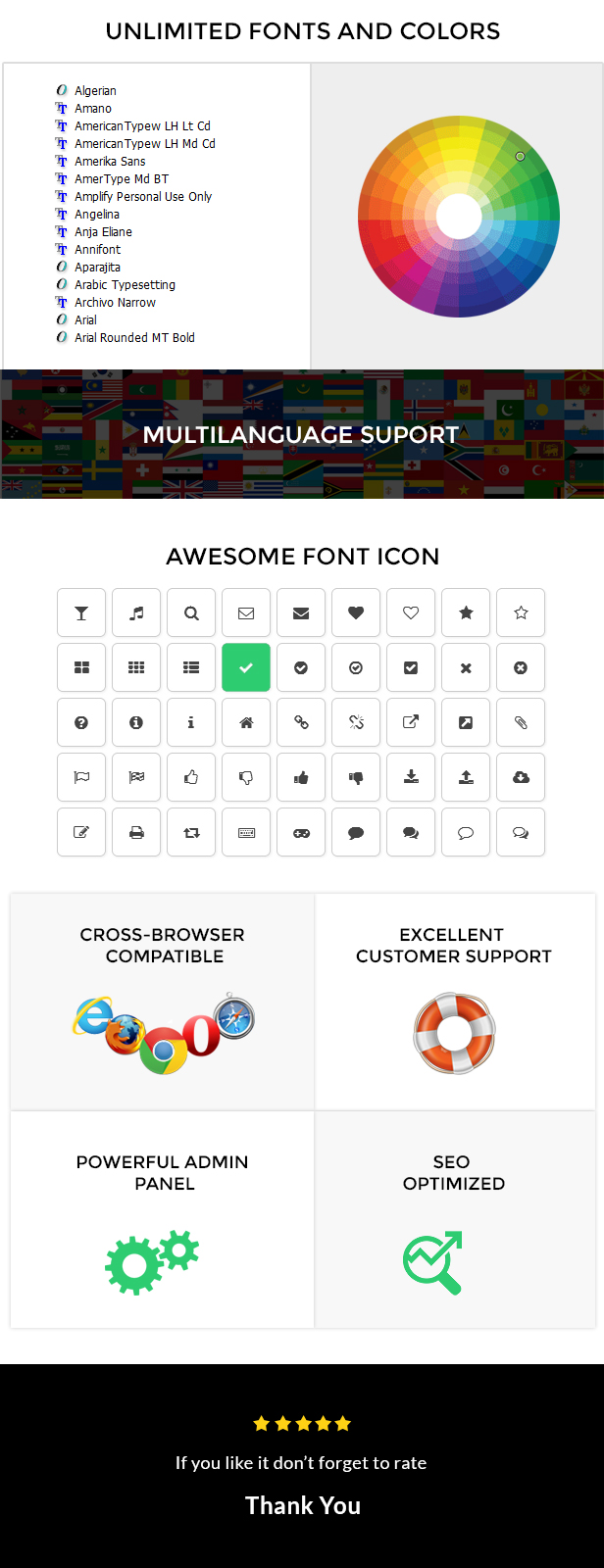 UNLIMITED FONTS AND COLORS

Algerian
Amano
AmericanTypew LH Lt Cd
AmericanTypew LH Md Cd
Amerika Sans
AmerType Md BT
Amplify Personal Use Only
Angelina
Anja Eliane
Annifont
Aparajita
Arabic Typesetting
Archivo Narrow
Arial
Arial Rounded MT Bold

MULTILANGUAGE SUPORT

AWESOME FONT ICON

CROSS-BROWSER COMPATIBLE

EXCELLENT CUSTOMER SUPPORT

POWERFUL ADMIN PANEL

SEO OPTIMIZED

If you like it don't forget to rate

Thank You